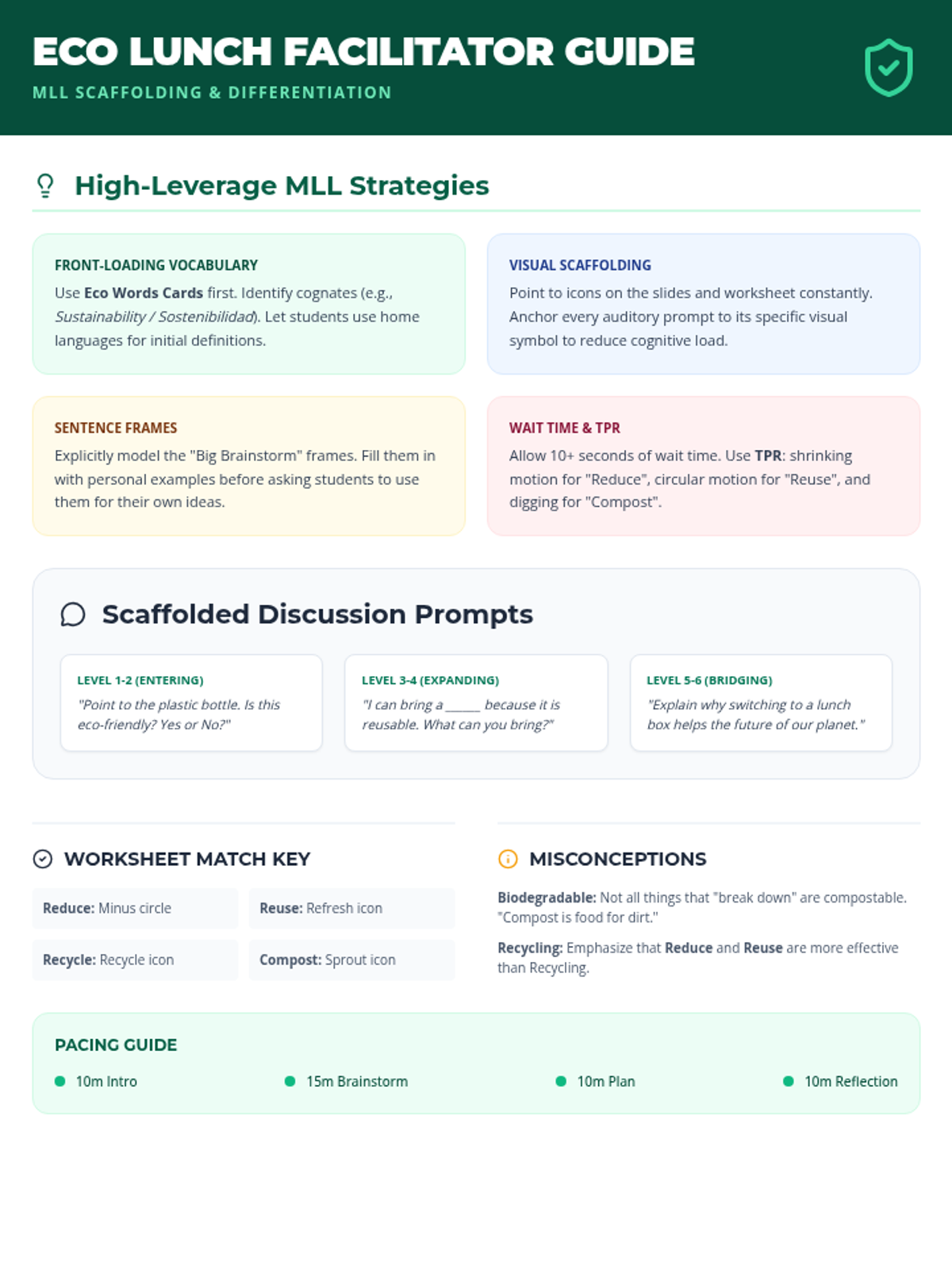 ECO LUNCH FACILITATOR GUIDE
MLL SCAFFOLDING & DIFFERENTIATION

High-Leverage MLL Strategies

FRONT-LOADING VOCABULARY
Use Eco Words Cards first. Identify cognates (e.g., Sustainability / Sostenibilidad). Let students use home languages for initial definitions.

VISUAL SCAFFOLDING
Point to icons on the slides and worksheet constantly. Anchor every auditory prompt to its specific visual symbol to reduce cognitive load.

SENTENCE FRAMES
Explicitly model the "Big Brainstorm" frames. Fill them in with personal examples before asking students to use them for their own ideas.

WAIT TIME & TPR
Allow 10+ seconds of wait time. Use TPR: shrinking motion for "Reduce", circular motion for "Reuse", and digging for "Compost".

Scaffolded Discussion Prompts

LEVEL 1-2 (ENTERING)
"Point to the plastic bottle. Is this eco-friendly? Yes or No?"

LEVEL 3-4 (EXPANDING)
"I can bring a ____ because it is reusable. What can you bring?"

LEVEL 5-6 (BRIDGING)
"Explain why switching to a lunch box helps the future of our planet."

WORKSHEET MATCH KEY

Reduce: Minus circle
Reuse: Refresh icon
Recycle: Recycle icon
Compost: Sprout icon

MISCONCEPTIONS

Biodegradable: Not all things that "break down" are compostable. "Compost is food for dirt."

Recycling: Emphasize that Reduce and Reuse are more effective than Recycling.

PACING GUIDE
• 10m Intro
• 15m Brainstorm
• 10m Plan
• 10m Reflection